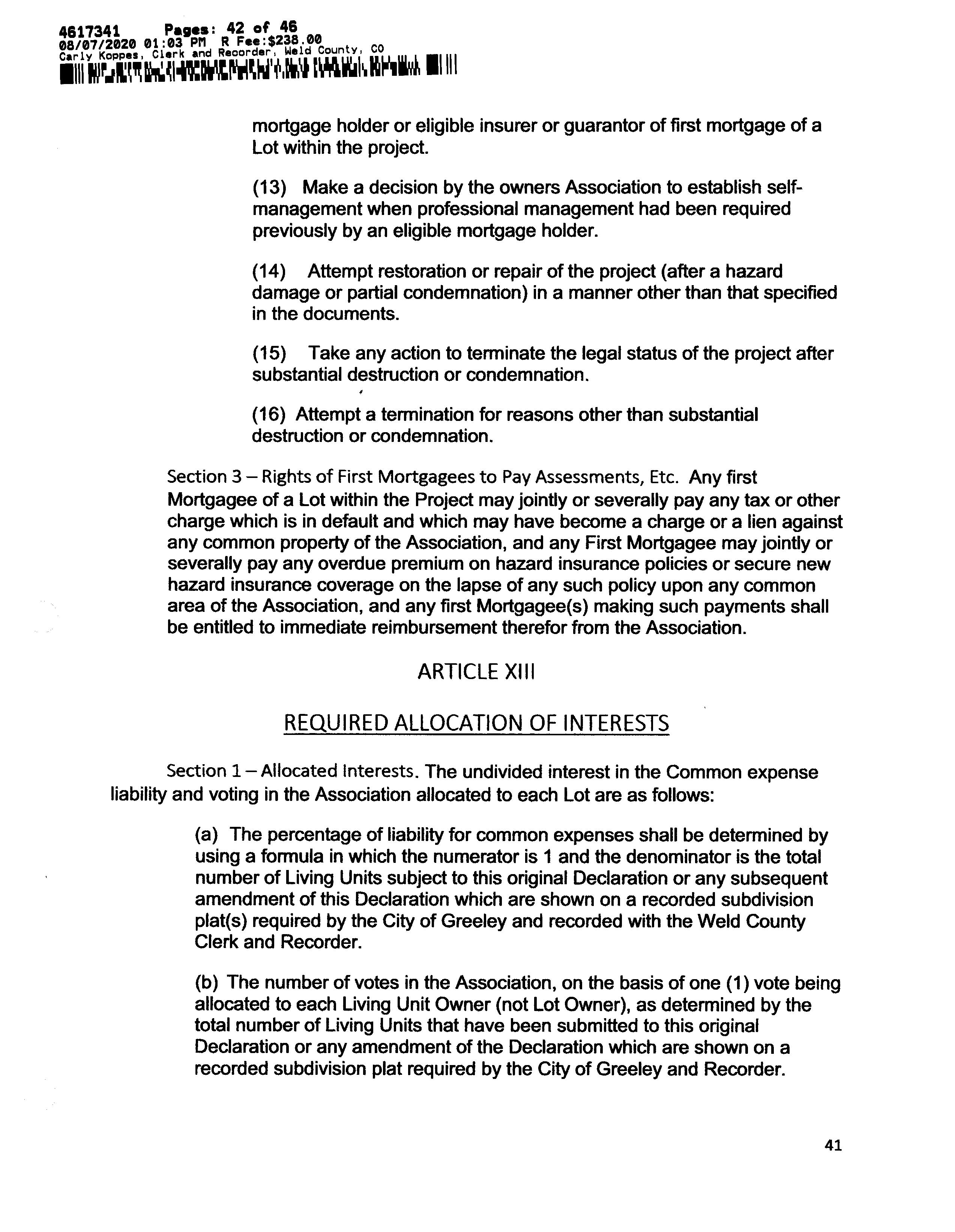 4617341 Pages: 42 of 46
08/07/2020 01:03 PM R Fee:$238.00
Carly Koppes, Clerk and Recorder, Weld County, CO

mortgage holder or eligible insurer or guarantor of first mortgage of a Lot within the project.

(13) Make a decision by the owners Association to establish self-management when professional management had been required previously by an eligible mortgage holder.

(14) Attempt restoration or repair of the project (after a hazard damage or partial condemnation) in a manner other than that specified in the documents.

(15) Take any action to terminate the legal status of the project after substantial destruction or condemnation.

(16) Attempt a termination for reasons other than substantial destruction or condemnation.

Section 3 – Rights of First Mortgagees to Pay Assessments, Etc. Any first Mortgagee of a Lot within the Project may jointly or severally pay any tax or other charge which is in default and which may have become a charge or a lien against any common property of the Association, and any First Mortgagee may jointly or severally pay any overdue premium on hazard insurance policies or secure new hazard insurance coverage on the lapse of any such policy upon any common area of the Association, and any first Mortgagee(s) making such payments shall be entitled to immediate reimbursement therefor from the Association.

ARTICLE XIII

REQUIRED ALLOCATION OF INTERESTS

Section 1 – Allocated Interests. The undivided interest in the Common expense liability and voting in the Association allocated to each Lot are as follows:

(a) The percentage of liability for common expenses shall be determined by using a formula in which the numerator is 1 and the denominator is the total number of Living Units subject to this original Declaration or any subsequent amendment of this Declaration which are shown on a recorded subdivision plat(s) required by the City of Greeley and recorded with the Weld County Clerk and Recorder.

(b) The number of votes in the Association, on the basis of one (1) vote being allocated to each Living Unit Owner (not Lot Owner), as determined by the total number of Living Units that have been submitted to this original Declaration or any amendment of the Declaration which are shown on a recorded subdivision plat required by the City of Greeley and Recorder.

41